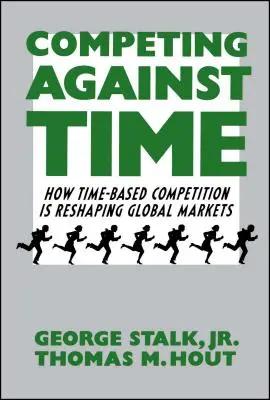 COMPETING AGAINST TIME

HOW TIME-BASED COMPETITION IS RESHAPING GLOBAL MARKETS

GEORGE STALK, JR.
THOMAS M. HOUT